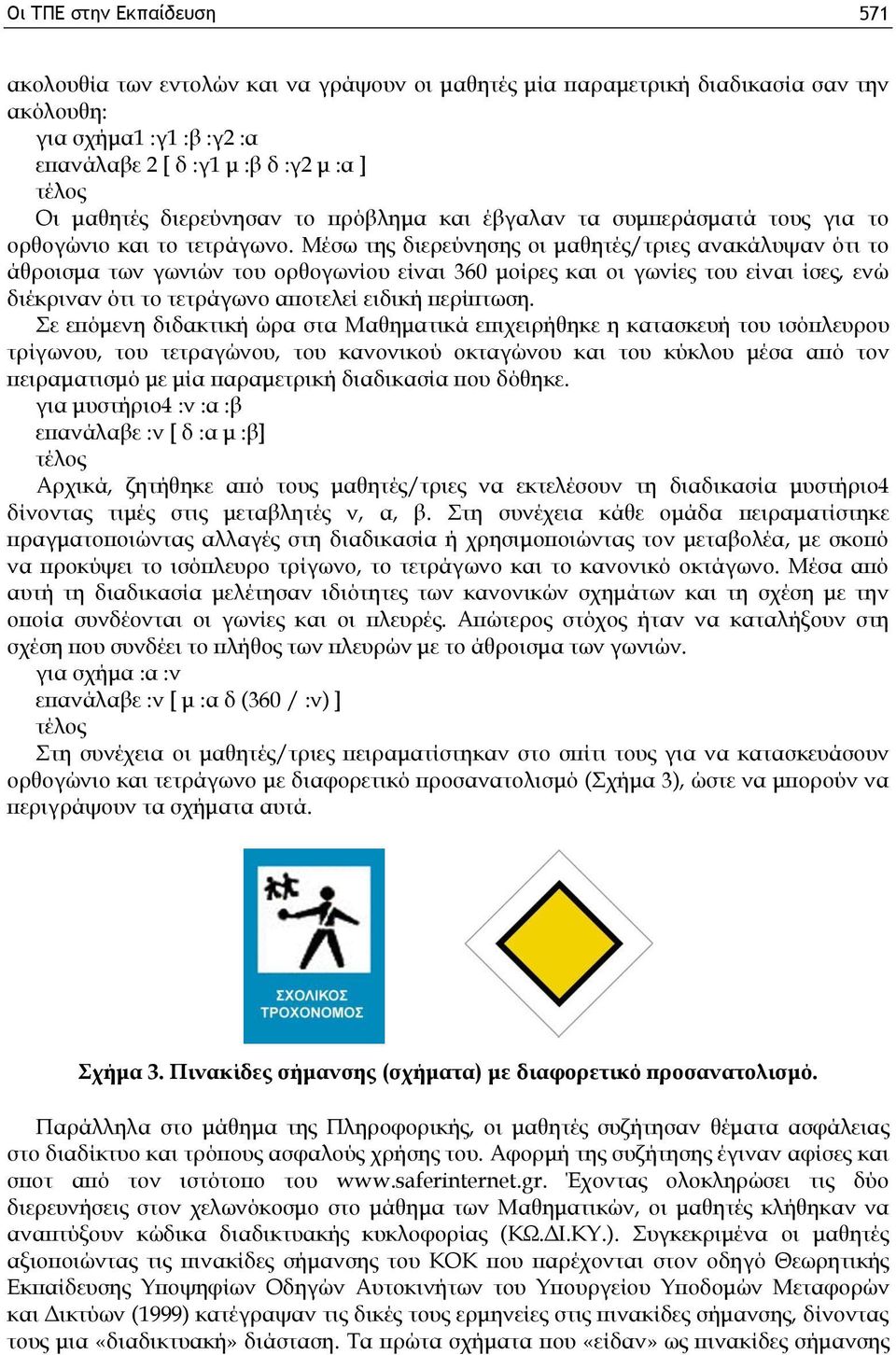 Οι ΤΠΕ στην Εκπαίδευση 571

ακολουθία των εντολών και να γράψουν οι μαθητές μία παραμετρική διαδικασία σαν την ακόλουθη:
για σχήμα1 :γ1 :β :γ2 :α
επανάλαβε 2 [ δ :γ1 μ :β δ :γ2 μ :α ]
τέλος
Οι μαθητές διερεύνησαν το πρόβλημα και έβγαλαν τα συμπεράσματά τους για το ορθογώνιο και το τετράγωνο. Μέσω της διερεύνησης οι μαθητές/τριες ανακάλυψαν ότι το άθροισμα των γωνιών του ορθογωνίου είναι 360 μοίρες και οι γωνίες του είναι ίσες, ενώ διέκριναν ότι το τετράγωνο αποτελεί ειδική περίπτωση.
Σε επόμενη διδακτική ώρα στα Μαθηματικά επιχειρήθηκε η κατασκευή του ισόπλευρου τρίγωνου, του τετραγώνου, του κανονικού οκταγώνου και του κύκλου μέσα από τον πειραματισμό με μία παραμετρική διαδικασία που δόθηκε.
για μυστήριο4 :ν :α :β
επανάλαβε :ν [ δ :α μ :β]
τέλος
Αρχικά, ζητήθηκε από τους μαθητές/τριες να εκτελέσουν τη διαδικασία μυστήριο4 δίνοντας τιμές στις μεταβλητές ν, α, β. Στη συνέχεια κάθε ομάδα πειραματίστηκε πραγματοποιώντας αλλαγές στη διαδικασία ή χρησιμοποιώντας τον μεταβολέα, με σκοπό να προκύψει το ισόπλευρο τρίγωνο, το τετράγωνο και το κανονικό οκτάγωνο. Μέσα από αυτή τη διαδικασία μελέτησαν ιδιότητες των κανονικών σχημάτων και τη σχέση με την οποία συνδέονται οι γωνίες και οι πλευρές. Απώτερος στόχος ήταν να καταλήξουν στη σχέση που συνδέει το πλήθος των πλευρών με το άθροισμα των γωνιών.
για σχήμα :α :ν
επανάλαβε :ν [ μ :α δ (360 / :ν) ]
τέλος
Στη συνέχεια οι μαθητές/τριες πειραματίστηκαν στο σπίτι τους για να κατασκευάσουν ορθογώνιο και τετράγωνο με διαφορετικό προσανατολισμό (Σχήμα 3), ώστε να μπορούν να περιγράψουν τα σχήματα αυτά.

ΣΧΟΛΙΚΟΣ ΤΡΟΧΟΝΟΜΟΣ

Σχήμα 3. Πινακίδες σήμανσης (σχήματα) με διαφορετικό προσανατολισμό.

Παράλληλα στο μάθημα της Πληροφορικής, οι μαθητές συζήτησαν θέματα ασφάλειας στο διαδίκτυο και τρόπους ασφαλούς χρήσης του. Αφορμή της συζήτησης έγιναν αφίσες και σποτ από τον ιστότοπο του www.saferinternet.gr. Έχοντας ολοκληρώσει τις δύο διερευνήσεις στον χελωνόκοσμο στο μάθημα των Μαθηματικών, οι μαθητές κλήθηκαν να αναπτύξουν κώδικα διαδικτυακής κυκλοφορίας (ΚΩ.ΔΙ.ΚΥ.). Συγκεκριμένα οι μαθητές αξιοποιώντας τις πινακίδες σήμανσης του ΚΟΚ που παρέχονται στον οδηγό Θεωρητικής Εκπαίδευσης Υποψηφίων Οδηγών Αυτοκινήτων του Υπουργείου Υποδομών Μεταφορών και Δικτύων (1999) κατέγραψαν τις δικές τους ερμηνείες στις πινακίδες σήμανσης, δίνοντας τους μια «διαδικτυακή» διάσταση. Τα πρώτα σχήματα που «είδαν» ως πινακίδες σήμανσης